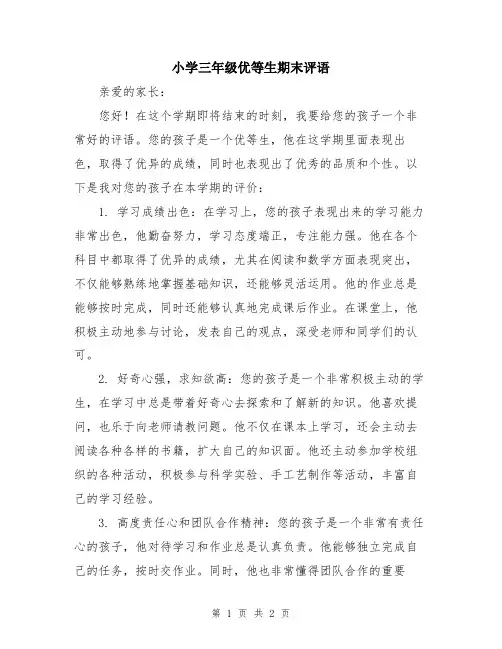 小学三年级优等生期末评语

亲爱的家长：

您好！在这个学期即将结束的时刻，我要给您的孩子一个非常好的评语。您的孩子是一个优等生，他在这学期里面表现出色，取得了优异的成绩，同时也表现出了优秀的品质和个性。以下是我对您的孩子在本学期的评价：

1. 学习成绩出色：在学习上，您的孩子表现出来的学习能力非常出色，他勤奋努力，学习态度端正，专注能力强。他在各个科目中都取得了优异的成绩，尤其在阅读和数学方面表现突出，不仅能够熟练地掌握基础知识，还能够灵活运用。他的作业总是能够按时完成，同时还能够认真地完成课后作业。在课堂上，他积极主动地参与讨论，发表自己的观点，深受老师和同学们的认可。

2. 好奇心强，求知欲高：您的孩子是一个非常积极主动的学生，在学习中总是带着好奇心去探索和了解新的知识。他喜欢提问，也乐于向老师请教问题。他不仅在课本上学习，还会主动去阅读各种各样的书籍，扩大自己的知识面。他还主动参加学校组织的各种活动，积极参与科学实验、手工艺制作等活动，丰富自己的学习经验。

3. 高度责任心和团队合作精神：您的孩子是一个非常有责任心的孩子，他对待学习和作业总是认真负责。他能够独立完成自己的任务，按时交作业。同时，他也非常懂得团队合作的重要

第 1 页 共 2 页